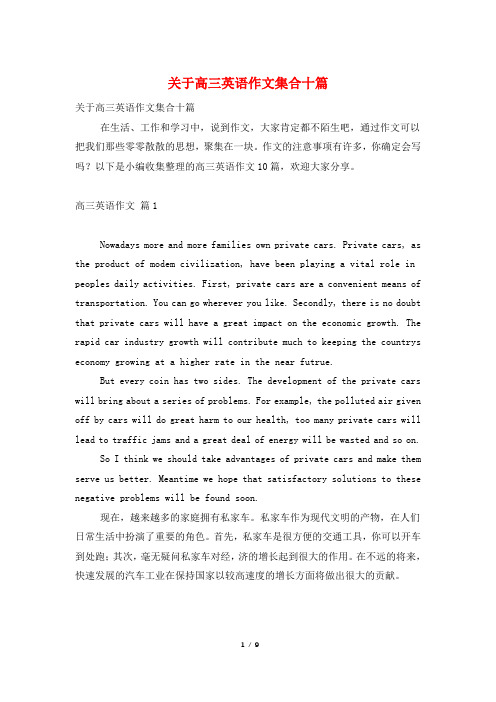 关于高三英语作文集合十篇

关于高三英语作文集合十篇

在生活、工作和学习中，说到作文，大家肯定都不陌生吧，通过作文可以把我们那些零零散散的思想，聚集在一块。作文的注意事项有许多，你确定会写吗？以下是小编收集整理的高三英语作文10篇，欢迎大家分享。

高三英语作文 篇1

Nowadays more and more families own private cars. Private cars, as the product of modem civilization, have been playing a vital role in peoples daily activities. First, private cars are a convenient means of transportation. You can go wherever you like. Secondly, there is no doubt that private cars will have a great impact on the economic growth. The rapid car industry growth will contribute much to keeping the countrys economy growing at a higher rate in the near futrue.

But every coin has two sides. The development of the private cars will bring about a series of problems. For example, the polluted air given off by cars will do great harm to our health, too many private cars will lead to traffic jams and a great deal of energy will be wasted and so on.

So I think we should take advantages of private cars and make them serve us better. Meantime we hope that satisfactory solutions to these negative problems will be found soon.

现在，越来越多的家庭拥有私家车。私家车作为现代文明的产物，在人们日常生活中扮演了重要的角色。首先，私家车是很方便的交通工具，你可以开车到处跑；其次，毫无疑问私家车对经，济的增长起到很大的作用。在不远的将来，快速发展的汽车工业在保持国家以较高速度的增长方面将做出很大的贡献。

1 / 9